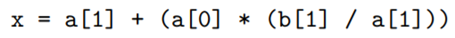 x = a[1] + (a[0] * (b[1] / a[1]))